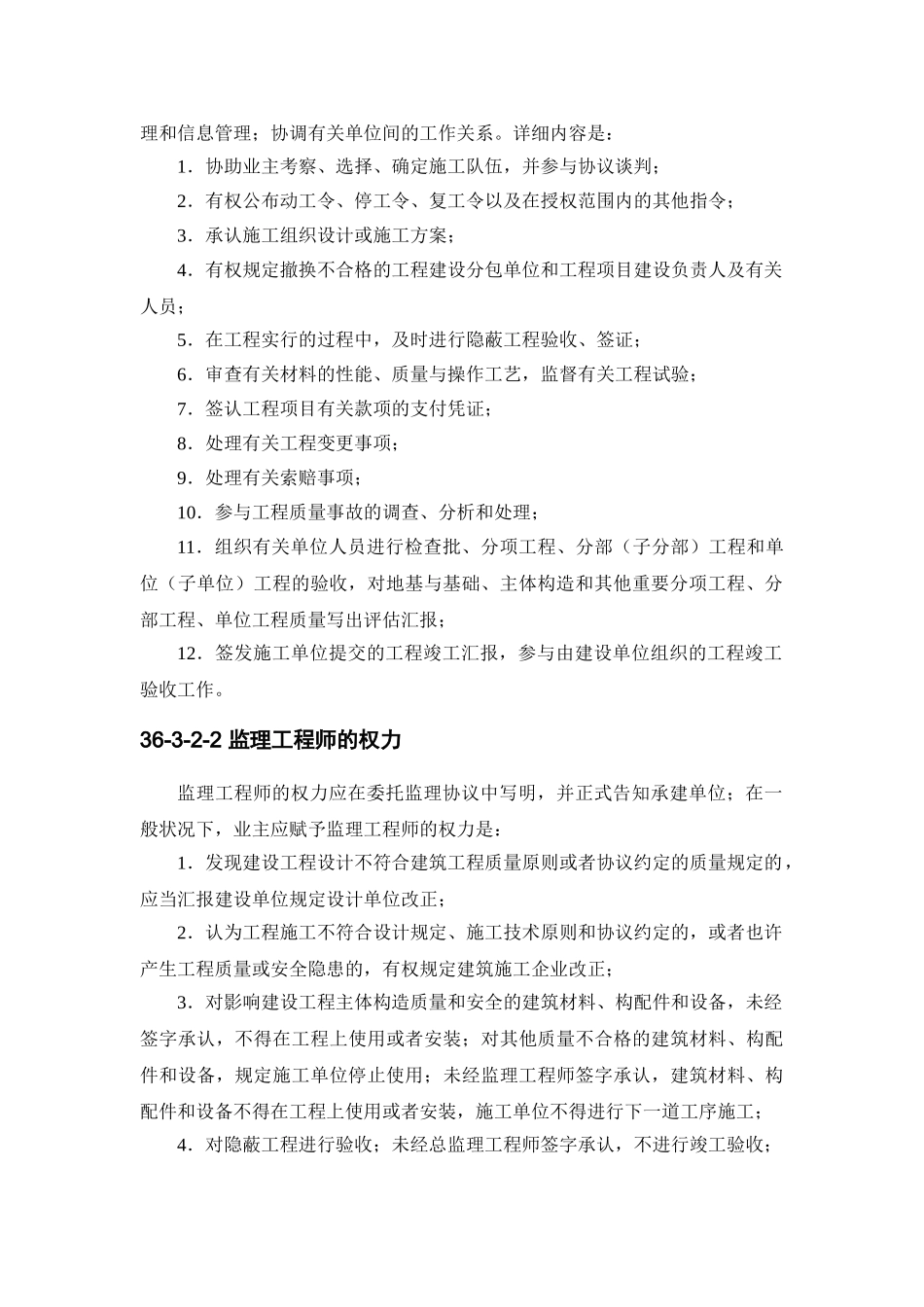 理和信息管理；协调有关单位间的工作关系。详细内容是：

1．协助业主考察、选择、确定施工队伍，并参与协议谈判；

2．有权公布动工令、停工令、复工令以及在授权范围内的其他指令；

3．承认施工组织设计或施工方案；

4．有权规定撤换不合格的工程建设分包单位和工程项目建设负责人及有关人员；

5．在工程实行的过程中，及时进行隐蔽工程验收、签证；

6．审查有关材料的性能、质量与操作工艺，监督有关工程试验；

7．签认工程项目有关款项的支付凭证；

8．处理有关工程变更事项；

9．处理有关索赔事项；

10．参与工程质量事故的调查、分析和处理；

11．组织有关单位人员进行检查批、分项工程、分部（子分部）工程和单位（子单位）工程的验收，对地基与基础、主体构造和其他重要分项工程、分部工程、单位工程质量写出评估汇报；

12．签发施工单位提交的工程竣工汇报，参与由建设单位组织的工程竣工验收工作。

36-3-2-2 监理工程师的权力

监理工程师的权力应在委托监理协议中写明，并正式告知承建单位；在一般状况下，业主应赋予监理工程师的权力是：

1．发现建设工程设计不符合建筑工程质量原则或者协议约定的质量规定的，应当汇报建设单位规定设计单位改正；

2．认为工程施工不符合设计规定、施工技术原则和协议约定的，或者也许产生工程质量或安全隐患的，有权规定建筑施工企业改正；

3．对影响建设工程主体构造质量和安全的建筑材料、构配件和设备，未经签字承认，不得在工程上使用或者安装；对其他质量不合格的建筑材料、构配件和设备，规定施工单位停止使用；未经监理工程师签字承认，建筑材料、构配件和设备不得在工程上使用或者安装，施工单位不得进行下一道工序施工；

4．对隐蔽工程进行验收；未经总监理工程师签字承认，不进行竣工验收；